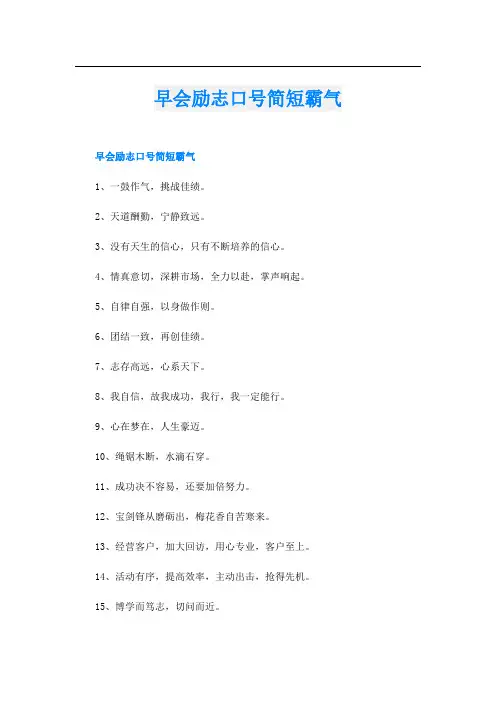 早会励志口号简短霸气

早会励志口号简短霸气

1、一鼓作气，挑战佳绩。

2、天道酬勤，宁静致远。

3、没有天生的信心，只有不断培养的信心。

4、情真意切，深耕市场，全力以赴，掌声响起。

5、自律自强，以身做作则。

6、团结一致，再创佳绩。

7、志存高远，心系天下。

8、我自信，故我成功，我行，我一定能行。

9、心在梦在，人生豪迈。

10、绳锯木断，水滴石穿。

11、成功决不容易，还要加倍努力。

12、宝剑锋从磨砺出，梅花香自苦寒来。

13、经营客户，加大回访，用心专业，客户至上。

14、活动有序，提高效率，主动出击，抢得先机。

15、博学而笃志，切问而近。